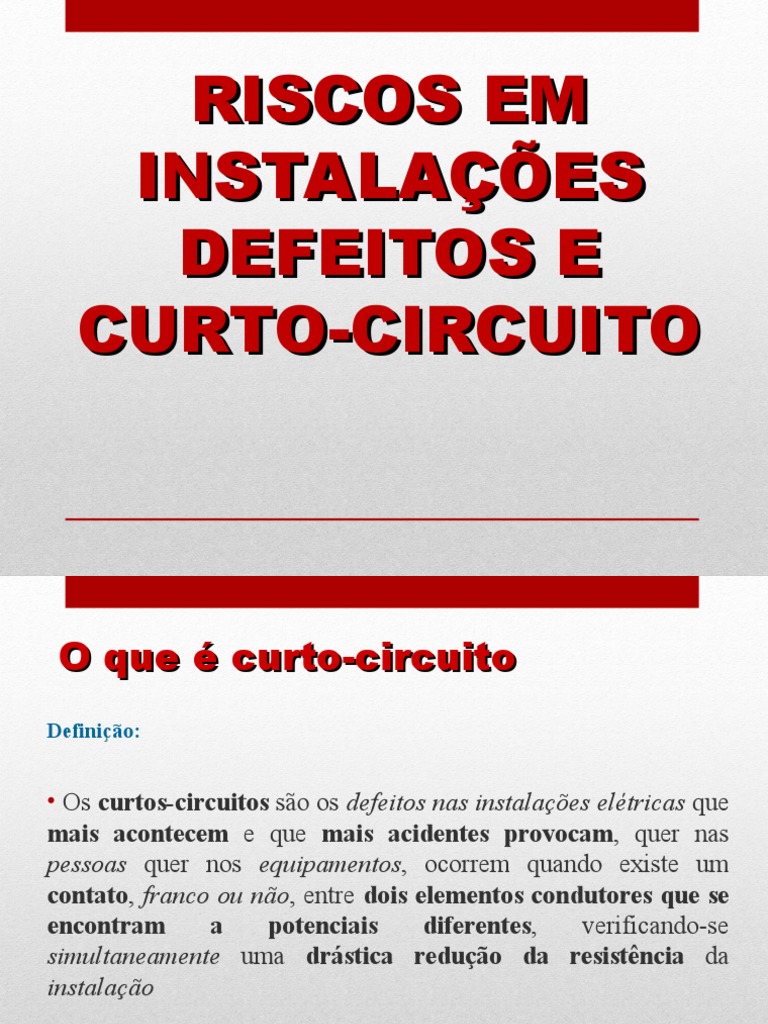 RISCOS EM INSTALAÇÕES DEFEITOS E CURTO-CIRCUITO

O que é curto-circuito

Definição:

• Os curtos-circuitos são os defeitos nas instalações elétricas que mais acontecem e que mais acidentes provocam, quer nas pessoas quer nos equipamentos, ocorrem quando existe um contato, franco ou não, entre dois elementos condutores que se encontram a potenciais diferentes, verificando-se simultaneamente uma drástica redução da resistência da instalação